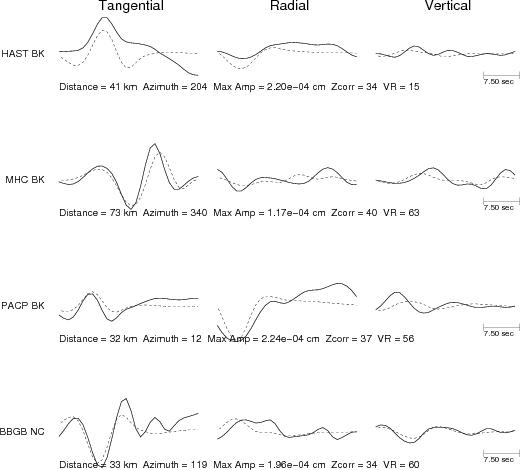 Tangential Radial Vertical

HAST BK

7.50 sec

Distance = 41 km Azimuth = 204 Max Amp = 2.20e−04 cm Zcorr = 34 VR = 15

MHC BK

7.50 sec

Distance = 73 km Azimuth = 340 Max Amp = 1.17e−04 cm Zcorr = 40 VR = 63

PACP BK

7.50 sec

Distance = 32 km Azimuth = 12 Max Amp = 2.24e−04 cm Zcorr = 37 VR = 56

BBGB NC

7.50 sec

Distance = 33 km Azimuth = 119 Max Amp = 1.96e−04 cm Zcorr = 34 VR = 60